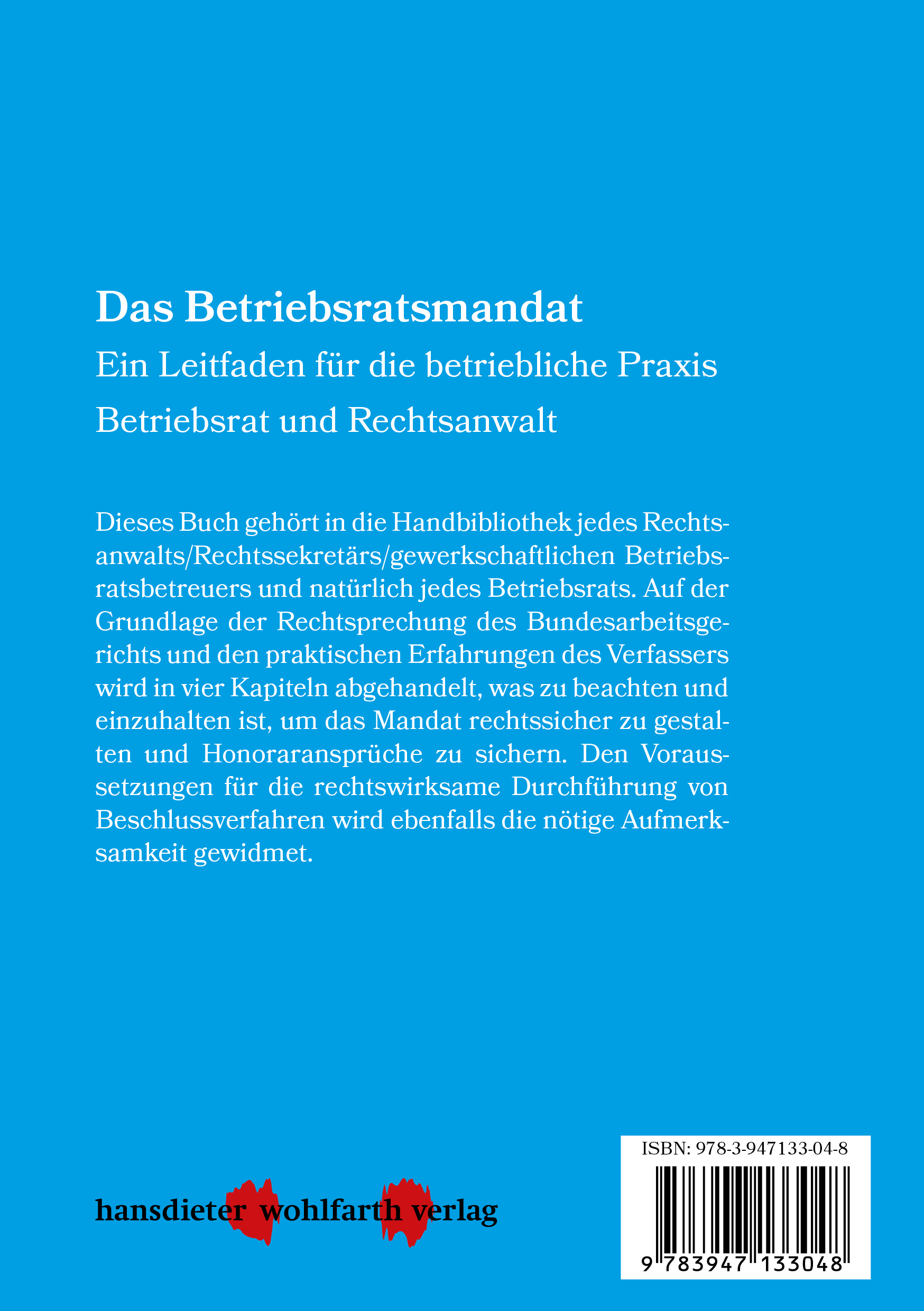 Das Betriebsratsmandat
Ein Leitfaden für die betriebliche Praxis
Betriebsrat und Rechtsanwalt

Dieses Buch gehört in die Handbibliothek jedes Rechtsanwalts/Rechtssekretärs/gewerkschaftlichen Betriebsratsbetreuers und natürlich jedes Betriebsrats. Auf der Grundlage der Rechtsprechung des Bundesarbeitsgerichts und den praktischen Erfahrungen des Verfassers wird in vier Kapiteln abgehandelt, was zu beachten und einzuhalten ist, um das Mandat rechtssicher zu gestalten und Honoraransprüche zu sichern. Den Voraussetzungen für die rechtswirksame Durchführung von Beschlussverfahren wird ebenfalls die nötige Aufmerksamkeit gewidmet.

hansdieter wohlfarth verlag

ISBN: 978-3-947133-04-8
9 783947 133048